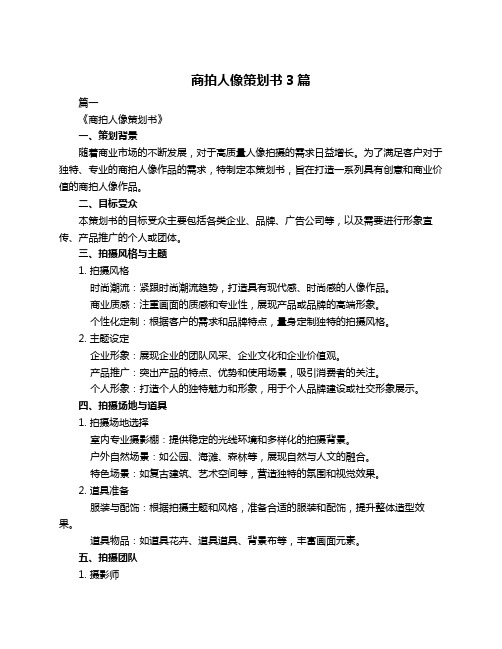 商拍人像策划书 3 篇

篇一

《商拍人像策划书》

一、策划背景

随着商业市场的不断发展，对于高质量人像拍摄的需求日益增长。为了满足客户对于独特、专业的商拍人像作品的需求，特制定本策划书，旨在打造一系列具有创意和商业价值的商拍人像作品。

二、目标受众

本策划书的目标受众主要包括各类企业、品牌、广告公司等，以及需要进行形象宣传、产品推广的个人或团体。

三、拍摄风格与主题

1. 拍摄风格

时尚潮流：紧跟时尚潮流趋势，打造具有现代感、时尚感的人像作品。

商业质感：注重画面的质感和专业性，展现产品或品牌的高端形象。

个性化定制：根据客户的需求和品牌特点，量身定制独特的拍摄风格。

2. 主题设定

企业形象：展现企业的团队风采、企业文化和企业价值观。

产品推广：突出产品的特点、优势和使用场景，吸引消费者的关注。

个人形象：打造个人的独特魅力和形象，用于个人品牌建设或社交形象展示。

四、拍摄场地与道具

1. 拍摄场地选择

室内专业摄影棚：提供稳定的光线环境和多样化的拍摄背景。

户外自然场景：如公园、海滩、森林等，展现自然与人文的融合。

特色场景：如复古建筑、艺术空间等，营造独特的氛围和视觉效果。

2. 道具准备

服装与配饰：根据拍摄主题和风格，准备合适的服装和配饰，提升整体造型效果。

道具物品：如道具花卉、道具道具、背景布等，丰富画面元素。

五、拍摄团队

1. 摄影师